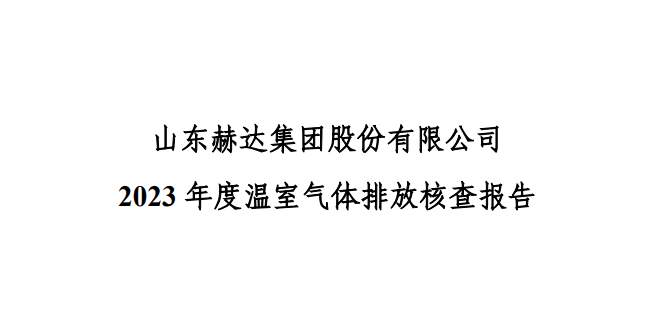 山东赫达集团股份有限公司
2023 年度温室气体排放核查报告